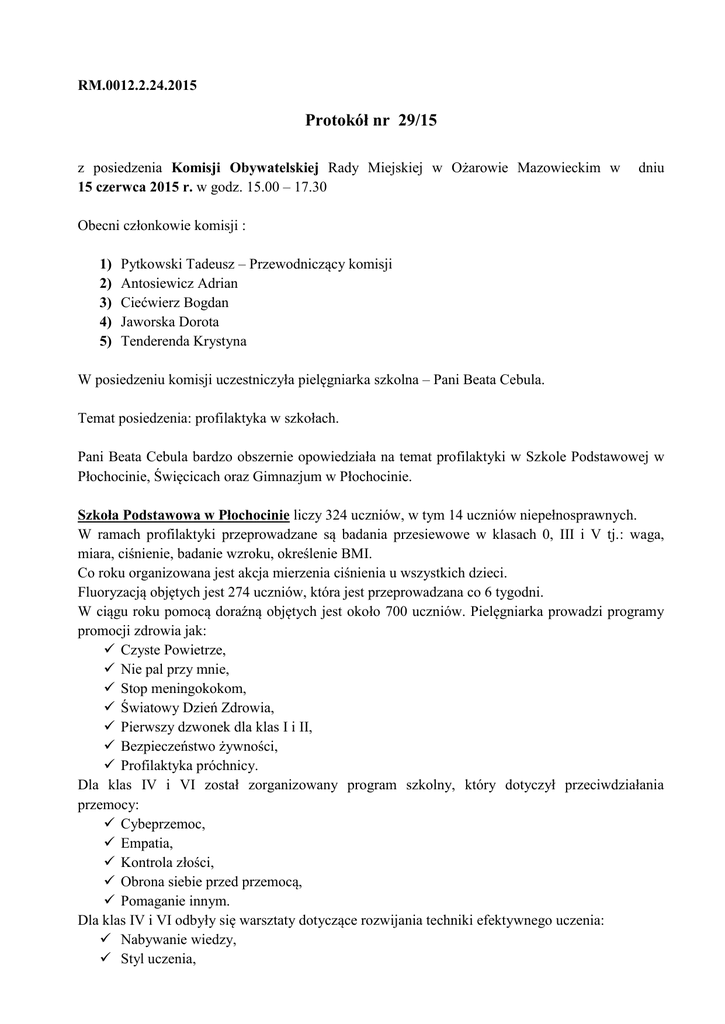 RM.0012.2.24.2015

Protokół nr 29/15

z posiedzenia Komisji Obywatelskiej Rady Miejskiej w Ożarowie Mazowieckim w dniu 15 czerwca 2015 r. w godz. 15.00 – 17.30

Obecni członkowie komisji :

1) Pytkowski Tadeusz – Przewodniczący komisji
2) Antosiewicz Adrian
3) Ciećwierz Bogdan
4) Jaworska Dorota
5) Tenderenda Krystyna

W posiedzeniu komisji uczestniczyła pielęgniarka szkolna – Pani Beata Cebula.

Temat posiedzenia: profilaktyka w szkołach.

Pani Beata Cebula bardzo obszernie opowiedziała na temat profilaktyki w Szkole Podstawowej w Płochocinie, Święcicach oraz Gimnazjum w Płochocinie.

Szkoła Podstawowa w Płochocinie liczy 324 uczniów, w tym 14 uczniów niepełnosprawnych.
W ramach profilaktyki przeprowadzane są badania przesiewowe w klasach 0, III i V tj.: waga, miara, ciśnienie, badanie wzroku, określenie BMI.
Co roku organizowana jest akcja mierzenia ciśnienia u wszystkich dzieci.
Fluoryzacją objętych jest 274 uczniów, która jest przeprowadzana co 6 tygodni.
W ciągu roku pomocą doraźną objętych jest około 700 uczniów. Pielęgniarka prowadzi programy promocji zdrowia jak:
✓ Czyste Powietrze,
✓ Nie pal przy mnie,
✓ Stop meningokokom,
✓ Światowy Dzień Zdrowia,
✓ Pierwszy dzwonek dla klas I i II,
✓ Bezpieczeństwo żywności,
✓ Profilaktyka próchnicy.
Dla klas IV i VI został zorganizowany program szkolny, który dotyczył przeciwdziałania przemocy:
✓ Cybeprzemoc,
✓ Empatia,
✓ Kontrola złości,
✓ Obrona siebie przed przemocą,
✓ Pomaganie innym.
Dla klas IV i VI odbyły się warsztaty dotyczące rozwijania techniki efektywnego uczenia:
✓ Nabywanie wiedzy,
✓ Styl uczenia,